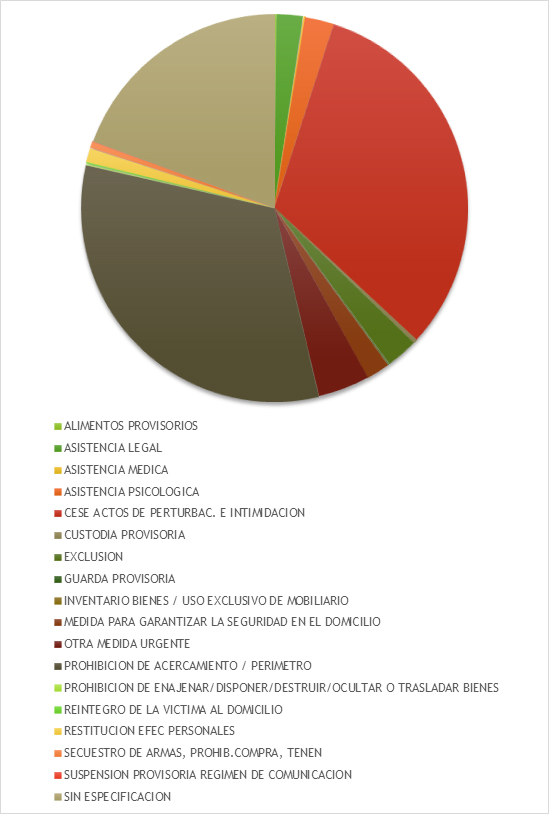 ALIMENTOS PROVISORIOS
ASISTENCIA LEGAL
ASISTENCIA MEDICA
ASISTENCIA PSICOLOGICA
CESE ACTOS DE PERTURBAC. E INTIMIDACION
CUSTODIA PROVISORIA
EXCLUSION
GUARDA PROVISORIA
INVENTARIO BIENES / USO EXCLUSIVO DE MOBILIARIO
MEDIDA PARA GARANTIZAR LA SEGURIDAD EN EL DOMICILIO
OTRA MEDIDA URGENTE
PROHIBICION DE ACERCAMIENTO / PERIMETRO
PROHIBICION DE ENAJENAR/DISPONER/DESTRUIR/OCULTAR O TRASLADAR BIENES
REINTEGRO DE LA VICTIMA AL DOMICILIO
RESTITUCION EFEC PERSONALES
SECUESTRO DE ARMAS, PROHIB.COMPRA, TENEN
SUSPENSION PROVISORIA REGIMEN DE COMUNICACION
SIN ESPECIFICACION